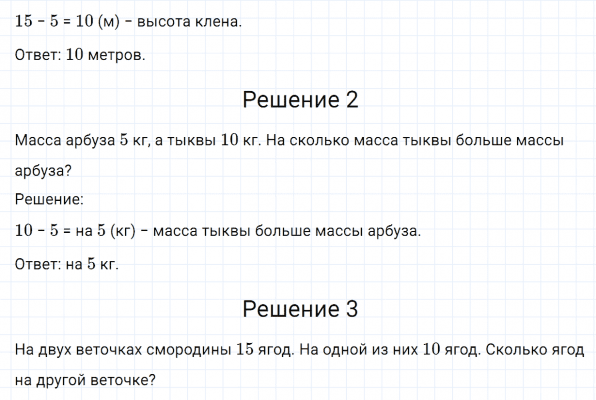 $15 - 5 = 10$ (м) - высота клена.

Ответ: 10 метров.

Решение 2

Масса арбуза 5 кг, а тыквы 10 кг. На сколько масса тыквы больше массы арбуза?

Решение:

$10 - 5 =$ на 5 (кг) - масса тыквы больше массы арбуза.

Ответ: на 5 кг.

Решение 3

На двух веточках смородины 15 ягод. На одной из них 10 ягод. Сколько ягод на другой веточке?